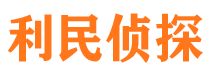 利民侦探